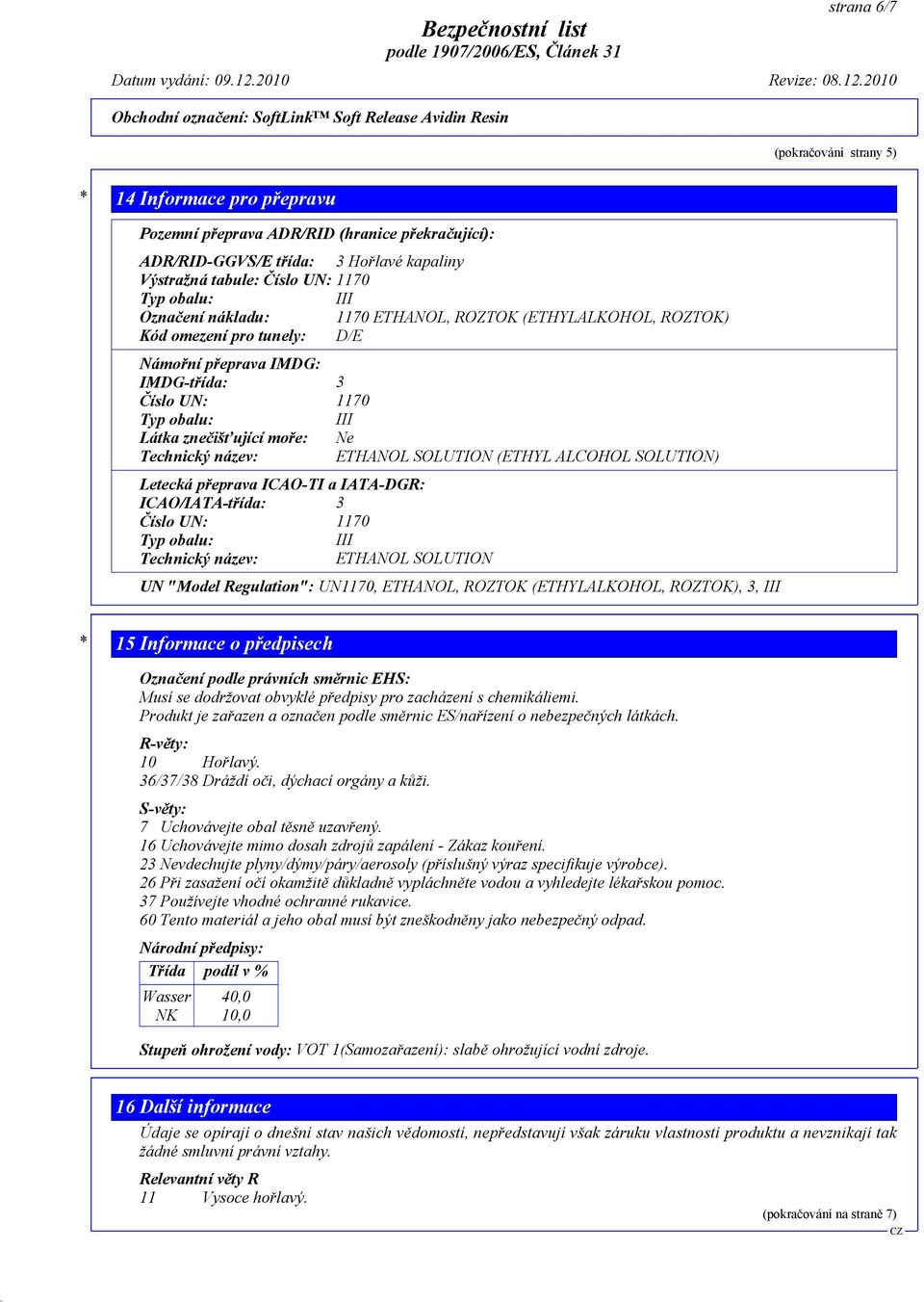 strana 6/7

Bezpečnostní list
podle 1907/2006/ES, Článek 31

Datum vydání: 09.12.2010 Revize: 08.12.2010

Obchodní označení: SoftLink™ Soft Release Avidin Resin

(pokračování strany 5)

* 14 Informace pro přepravu

Pozemní přeprava ADR/RID (hranice překračující):

ADR/RID-GGVS/E třída: 3 Hořlavé kapaliny
Výstražná tabule: Číslo UN: 1170
Typ obalu: III
Označení nákladu: 1170 ETHANOL, ROZTOK (ETHYLALKOHOL, ROZTOK)
Kód omezení pro tunely: D/E

Námořní přeprava IMDG:
IMDG-třída: 3
Číslo UN: 1170
Typ obalu: III
Látka znečišťující moře: Ne
Technický název: ETHANOL SOLUTION (ETHYL ALCOHOL SOLUTION)

Letecká přeprava ICAO-TI a IATA-DGR:
ICAO/IATA-třída: 3
Číslo UN: 1170
Typ obalu: III
Technický název: ETHANOL SOLUTION

UN "Model Regulation": UN1170, ETHANOL, ROZTOK (ETHYLALKOHOL, ROZTOK), 3, III

* 15 Informace o předpisech

Označení podle právních směrnic EHS:
Musí se dodržovat obvyklé předpisy pro zacházení s chemikáliemi.
Produkt je zařazen a označen podle směrnic ES/nařízení o nebezpečných látkách.

R-věty:
10 Hořlavý.
36/37/38 Dráždí oči, dýchací orgány a kůži.

S-věty:
7 Uchovávejte obal těsně uzavřený.
16 Uchovávejte mimo dosah zdrojů zapálení - Zákaz kouření.
23 Nevdechujte plyny/dýmy/páry/aerosoly (příslušný výraz specifikuje výrobce).
26 Při zasažení očí okamžitě důkladně vypláchněte vodou a vyhledejte lékařskou pomoc.
37 Používejte vhodné ochranné rukavice.
60 Tento materiál a jeho obal musí být zneškodněny jako nebezpečný odpad.

Národní předpisy:

| Třída | podíl v % |
|---|---|
| Wasser | 40,0 |
| NK | 10,0 |

Stupeň ohrožení vody: VOT 1(Samozařazení): slabě ohrožující vodní zdroje.

16 Další informace

Údaje se opírají o dnešní stav našich vědomostí, nepředstavují však záruku vlastností produktu a nevznikají tak žádné smluvní právní vztahy.

Relevantní věty R
11 Vysoce hořlavý.

(pokračování na straně 7)

CZ